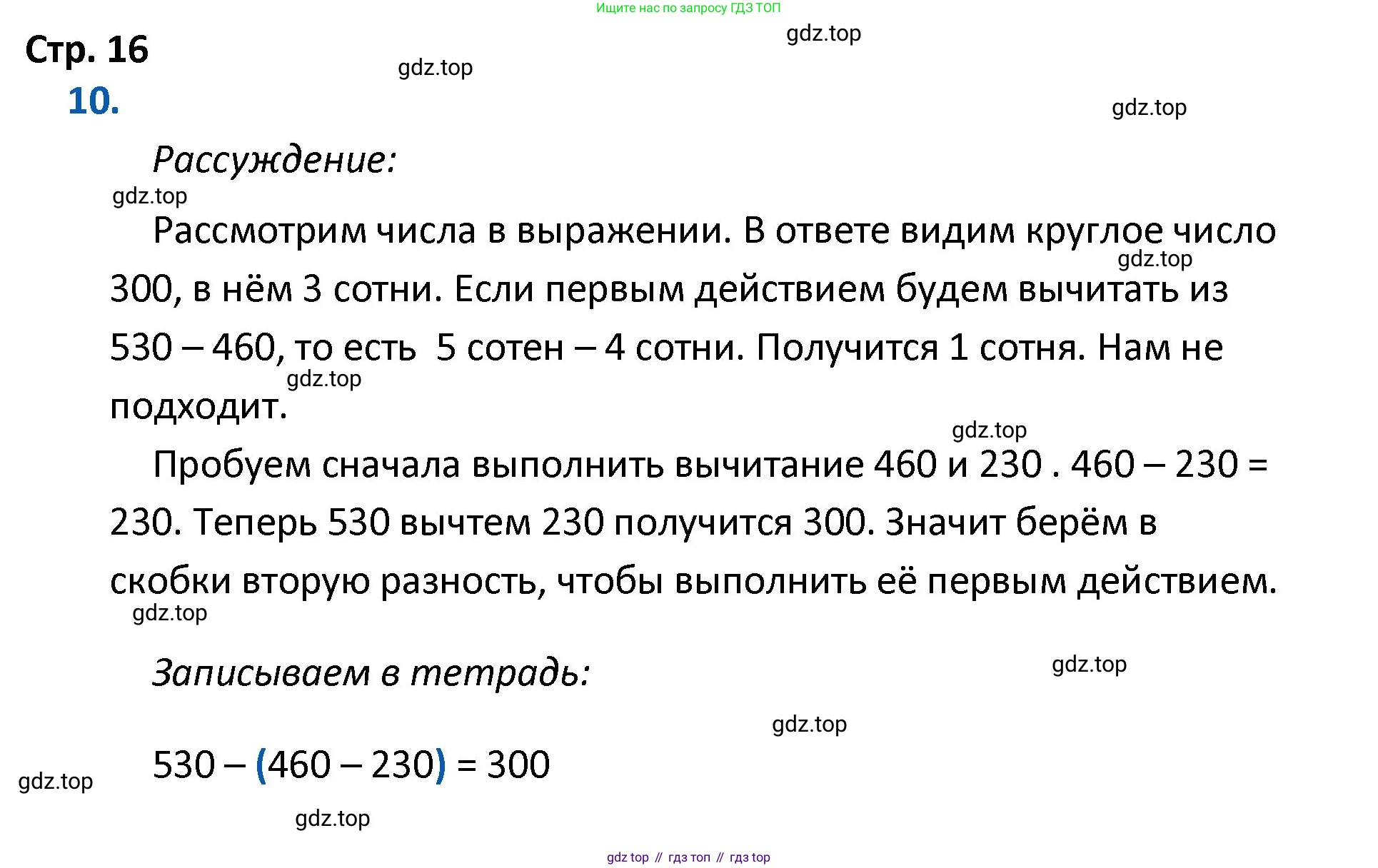 Ищите нас по запросу ГДЗ ТОП

gdz.top

Стр. 16

gdz.top

10.

gdz.top

Рассуждение:

gdz.top

Рассмотрим числа в выражении. В ответе видим круглое число 300, в нём 3 сотни. Если первым действием будем вычитать из 530 – 460, то есть 5 сотен – 4 сотни. Получится 1 сотня. Нам не подходит.

gdz.top

gdz.top

gdz.top

Пробуем сначала выполнить вычитание 460 и 230 . 460 – 230 = 230. Теперь 530 вычтем 230 получится 300. Значит берём в скобки вторую разность, чтобы выполнить её первым действием.

gdz.top

Записываем в тетрадь:

gdz.top

gdz.top

530 – (460 – 230) = 300

gdz.top

gdz.top

gdz top // гдз топ // гдз top